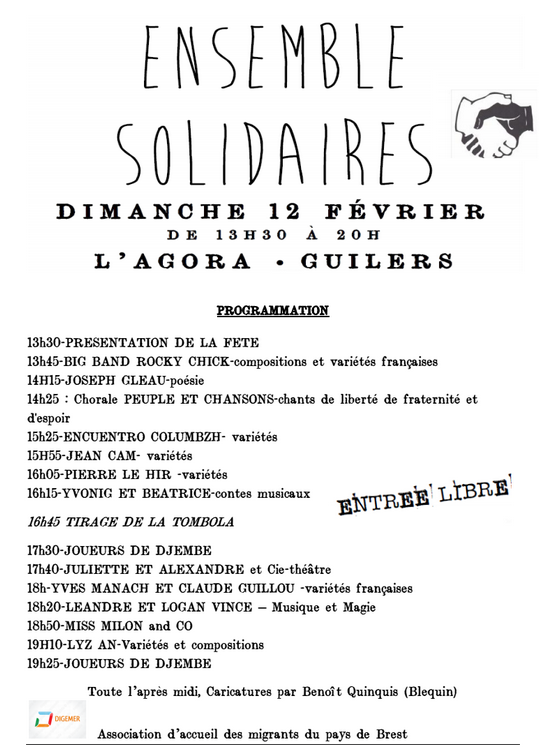 ENSEMBLE SOLIDAIRES

DIMANCHE 12 FÉVRIER
DE 13H30 À 20H
L'AGORA • GUILERS

PROGRAMMATION

13h30-PRESENTATION DE LA FETE
13h45-BIG BAND ROCKY CHICK-compositions et variétés françaises
14H15-JOSEPH GLEAU-poésie
14h25 : Chorale PEUPLE ET CHANSONS-chants de liberté de fraternité et d'espoir
15h25-ENCUENTRO COLUMBZH- variétés
15H55-JEAN CAM- variétés
16h05-PIERRE LE HIR -variétés
16h15-YVONIG ET BEATRICE-contes musicaux

ENTREE LIBRE

16h45 TIRAGE DE LA TOMBOLA

17h30-JOUEURS DE DJEMBE
17h40-JULIETTE ET ALEXANDRE et Cie-théâtre
18h-YVES MANACH ET CLAUDE GUILLOU -variétés françaises
18h20-LEANDRE ET LOGAN VINCE – Musique et Magie
18h50-MISS MILON and CO
19H10-LYZ AN-Variétés et compositions
19h25-JOUEURS DE DJEMBE

Toute l'après midi, Caricatures par Benoît Quinquis (Blequin)

DIGEMER

Association d'accueil des migrants du pays de Brest